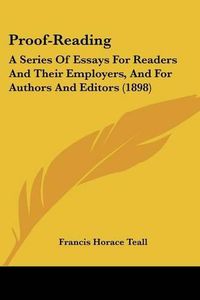 Proof-Reading

A Series Of Essays For Readers And Their Employers, And For Authors And Editors (1898)

Francis Horace Teall